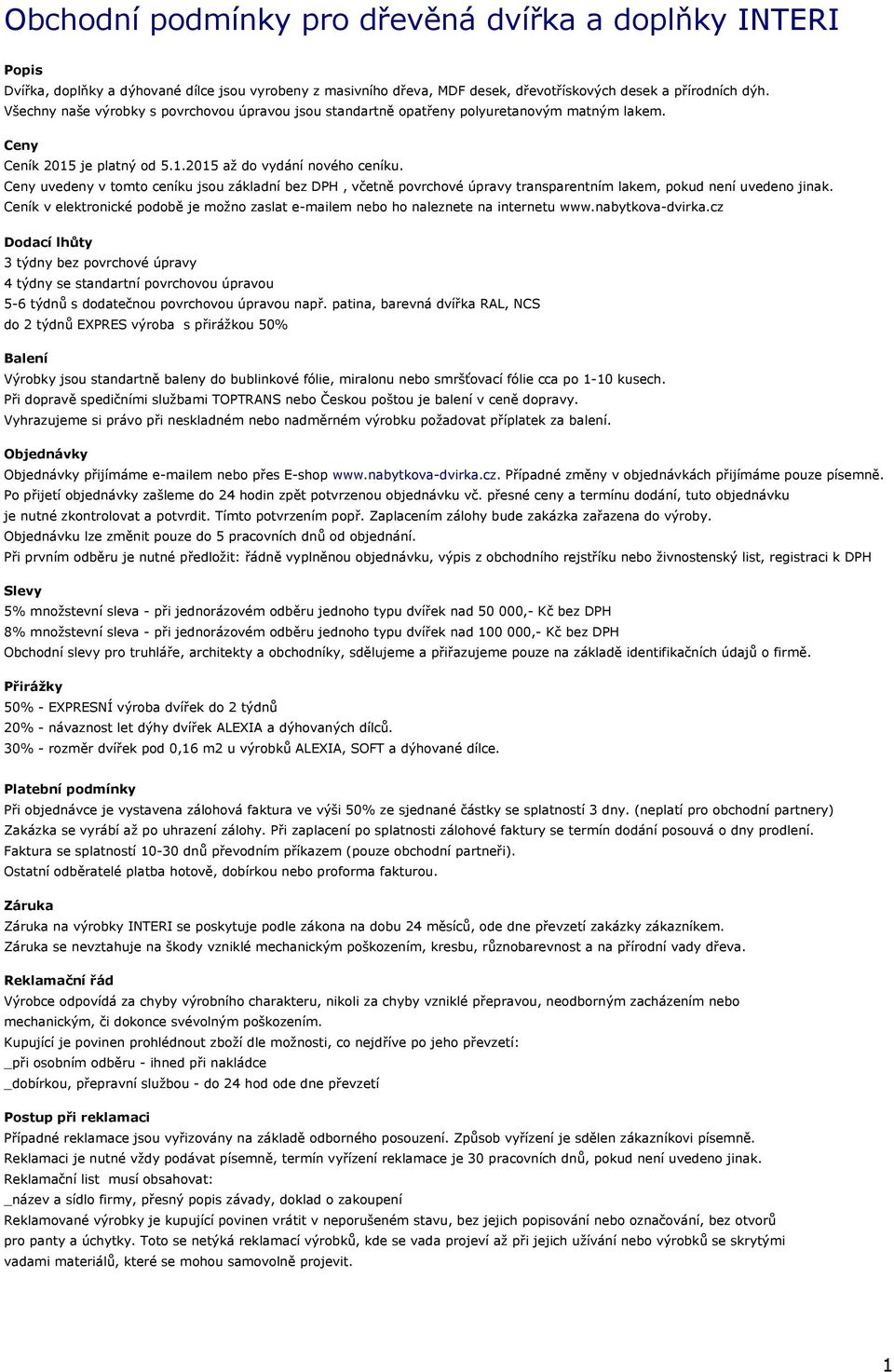 Obchodní podmínky pro dřevěná dvířka a doplňky INTERI

Popis
Dvířka, doplňky a dýhované dílce jsou vyrobeny z masivního dřeva, MDF desek, dřevotřískových desek a přírodních dýh.
Všechny naše výrobky s povrchovou úpravou jsou standartně opatřeny polyuretanovým matným lakem.

Ceny
Ceník 2015 je platný od 5.1.2015 až do vydání nového ceníku.
Ceny uvedeny v tomto ceníku jsou základní bez DPH , včetně povrchové úpravy transparentním lakem, pokud není uvedeno jinak.
Ceník v elektronické podobě je možno zaslat e-mailem nebo ho naleznete na internetu www.nabytkova-dvirka.cz

Dodací lhůty
3 týdny bez povrchové úpravy
4 týdny se standartní povrchovou úpravou
5-6 týdnů s dodatečnou povrchovou úpravou např. patina, barevná dvířka RAL, NCS
do 2 týdnů EXPRES výroba s přirážkou 50%

Balení
Výrobky jsou standartně baleny do bublinkové fólie, miralonu nebo smršťovací fólie cca po 1-10 kusech.
Při dopravě spedičními službami TOPTRANS nebo Českou poštou je balení v ceně dopravy.
Vyhrazujeme si právo při neskladném nebo nadměrném výrobku požadovat příplatek za balení.

Objednávky
Objednávky přijímáme e-mailem nebo přes E-shop www.nabytkova-dvirka.cz. Případné změny v objednávkách přijímáme pouze písemně.
Po přijetí objednávky zašleme do 24 hodin zpět potvrzenou objednávku vč. přesné ceny a termínu dodání, tuto objednávku je nutné zkontrolovat a potvrdit. Tímto potvrzením popř. Zaplacením zálohy bude zakázka zařazena do výroby.
Objednávku lze změnit pouze do 5 pracovních dnů od objednání.
Při prvním odběru je nutné předložit: řádně vyplněnou objednávku, výpis z obchodního rejstříku nebo živnostenský list, registraci k DPH

Slevy
5% množstevní sleva - při jednorázovém odběru jednoho typu dvířek nad 50 000,- Kč bez DPH
8% množstevní sleva - při jednorázovém odběru jednoho typu dvířek nad 100 000,- Kč bez DPH
Obchodní slevy pro truhláře, architekty a obchodníky, sdělujeme a přiřazujeme pouze na základě identifikačních údajů o firmě.

Přirážky
50% - EXPRESNÍ výroba dvířek do 2 týdnů
20% - návaznost let dýhy dvířek ALEXIA a dýhovaných dílců.
30% - rozměr dvířek pod 0,16 m2 u výrobků ALEXIA, SOFT a dýhované dílce.

Platební podmínky
Při objednávce je vystavena zálohová faktura ve výši 50% ze sjednané částky se splatností 3 dny. (neplatí pro obchodní partnery)
Zakázka se vyrábí až po uhrazení zálohy. Při zaplacení po splatnosti zálohové faktury se termín dodání posouvá o dny prodlení.
Faktura se splatností 10-30 dnů převodním příkazem (pouze obchodní partneři).
Ostatní odběratelé platba hotově, dobírkou nebo proforma fakturou.

Záruka
Záruka na výrobky INTERI se poskytuje podle zákona na dobu 24 měsíců, ode dne převzetí zakázky zákazníkem.
Záruka se nevztahuje na škody vzniklé mechanickým poškozením, kresbu, různobarevnost a na přírodní vady dřeva.

Reklamační řád
Výrobce odpovídá za chyby výrobního charakteru, nikoli za chyby vzniklé přepravou, neodborným zacházením nebo mechanickým, či dokonce svévolným poškozením.
Kupující je povinen prohlédnout zboží dle možnosti, co nejdříve po jeho převzetí:
_při osobním odběru - ihned při nakládce
_dobírkou, přepravní službou - do 24 hod ode dne převzetí

Postup při reklamaci
Případné reklamace jsou vyřizovány na základě odborného posouzení. Způsob vyřízení je sdělen zákazníkovi písemně.
Reklamaci je nutné vždy podávat písemně, termín vyřízení reklamace je 30 pracovních dnů, pokud není uvedeno jinak.
Reklamační list musí obsahovat:
_název a sídlo firmy, přesný popis závady, doklad o zakoupení
Reklamované výrobky je kupující povinen vrátit v neporušeném stavu, bez jejich popisování nebo označování, bez otvorů pro panty a úchytky. Toto se netýká reklamací výrobků, kde se vada projeví až při jejich užívání nebo výrobků se skrytými vadami materiálů, které se mohou samovolně projevit.

1